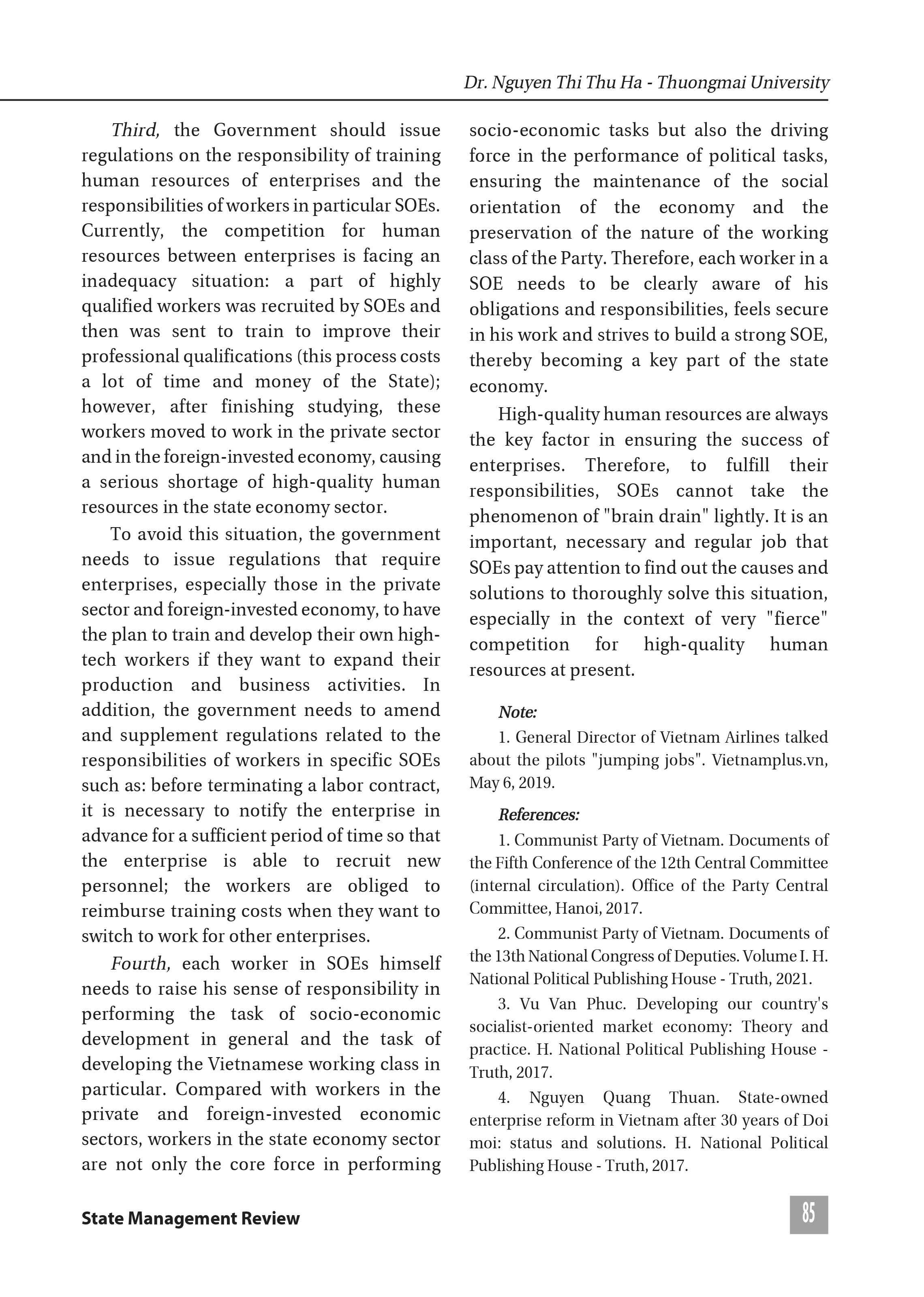 Dr. Nguyen Thi Thu Ha - Thuongmai University

Third, the Government should issue regulations on the responsibility of training human resources of enterprises and the responsibilities of workers in particular SOEs. Currently, the competition for human resources between enterprises is facing an inadequacy situation: a part of highly qualified workers was recruited by SOEs and then was sent to train to improve their professional qualifications (this process costs a lot of time and money of the State); however, after finishing studying, these workers moved to work in the private sector and in the foreign-invested economy, causing a serious shortage of high-quality human resources in the state economy sector.

To avoid this situation, the government needs to issue regulations that require enterprises, especially those in the private sector and foreign-invested economy, to have the plan to train and develop their own high-tech workers if they want to expand their production and business activities. In addition, the government needs to amend and supplement regulations related to the responsibilities of workers in specific SOEs such as: before terminating a labor contract, it is necessary to notify the enterprise in advance for a sufficient period of time so that the enterprise is able to recruit new personnel; the workers are obliged to reimburse training costs when they want to switch to work for other enterprises.

Fourth, each worker in SOEs himself needs to raise his sense of responsibility in performing the task of socio-economic development in general and the task of developing the Vietnamese working class in particular. Compared with workers in the private and foreign-invested economic sectors, workers in the state economy sector are not only the core force in performing socio-economic tasks but also the driving force in the performance of political tasks, ensuring the maintenance of the social orientation of the economy and the preservation of the nature of the working class of the Party. Therefore, each worker in a SOE needs to be clearly aware of his obligations and responsibilities, feels secure in his work and strives to build a strong SOE, thereby becoming a key part of the state economy.

High-quality human resources are always the key factor in ensuring the success of enterprises. Therefore, to fulfill their responsibilities, SOEs cannot take the phenomenon of "brain drain" lightly. It is an important, necessary and regular job that SOEs pay attention to find out the causes and solutions to thoroughly solve this situation, especially in the context of very "fierce" competition for high-quality human resources at present.

Note:

1. General Director of Vietnam Airlines talked about the pilots "jumping jobs". Vietnamplus.vn, May 6, 2019.

References:

1. Communist Party of Vietnam. Documents of the Fifth Conference of the 12th Central Committee (internal circulation). Office of the Party Central Committee, Hanoi, 2017.

2. Communist Party of Vietnam. Documents of the 13th National Congress of Deputies. Volume I. H. National Political Publishing House - Truth, 2021.

3. Vu Van Phuc. Developing our country's socialist-oriented market economy: Theory and practice. H. National Political Publishing House - Truth, 2017.

4. Nguyen Quang Thuan. State-owned enterprise reform in Vietnam after 30 years of Doi moi: status and solutions. H. National Political Publishing House - Truth, 2017.

State Management Review

85